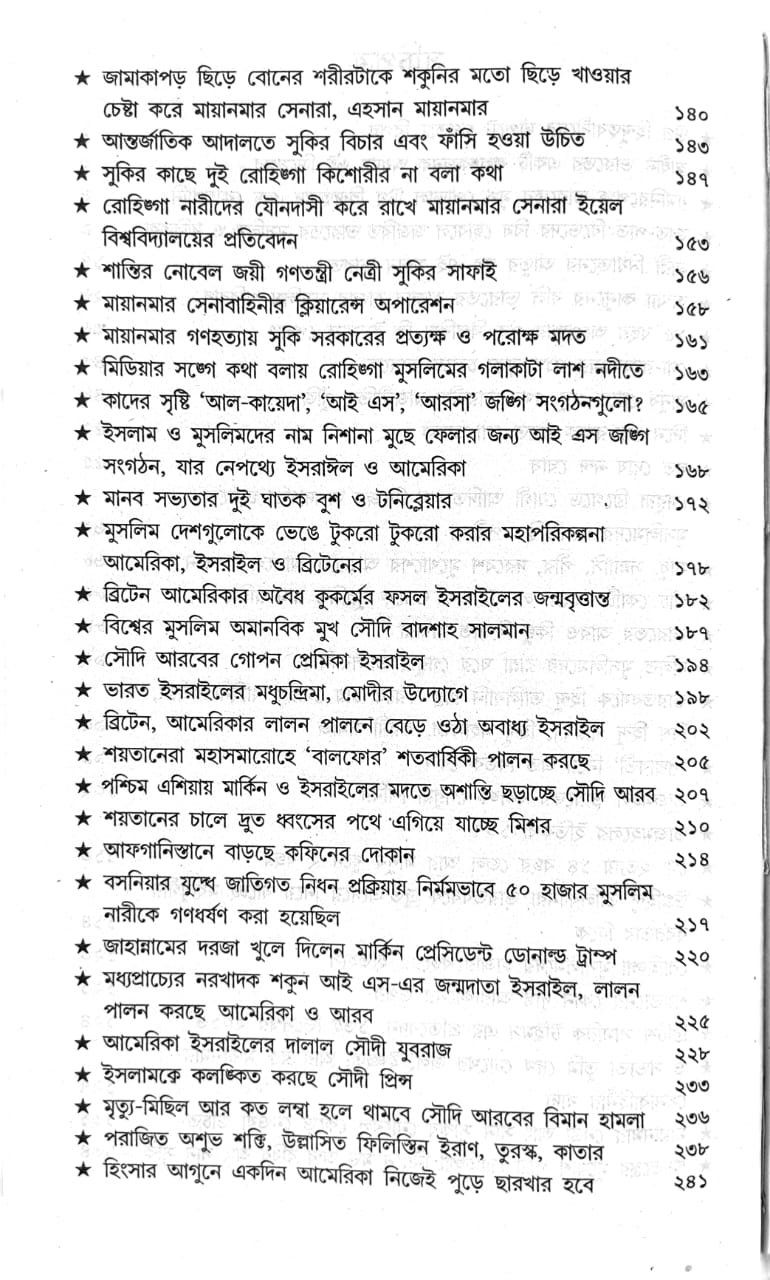 ★ জামাকাপড় ছিড়ে বোনের শরীরটাকে শকুনির মতো ছিড়ে খাওয়ার চেষ্টা করে মায়ানমার সেনারা, এহসান মায়ানমার ১৪০
★ আন্তর্জাতিক আদালতে সুকির বিচার এবং ফাঁসি হওয়া উচিত ১৪৩
★ সুকির কাছে দুই রোহিঙ্গা কিশোরীর না বলা কথা ১৪৭
★ রোহিঙ্গা নারীদের যৌনদাসী করে রাখে মায়ানমার সেনারা ইয়েল বিশ্ববিদ্যালয়ের প্রতিবেদন ১৫৩
★ শান্তির নোবেল জয়ী গণতন্ত্রী নেত্রী সুকির সাফাই ১৫৬
★ মায়ানমার সেনাবাহিনীর ক্লিয়ারেন্স অপারেশন ১৫৮
★ মায়ানমার গণহত্যায় সুকি সরকারের প্রত্যক্ষ ও পরোক্ষ মদত ১৬১
★ মিডিয়ার সঙ্গে কথা বলায় রোহিঙ্গা মুসলিমের গলাকাটা লাশ নদীতে ১৬৩
★ কাদের সৃষ্টি 'আল-কায়েদা', 'আই এস', 'আরসা' জঙ্গি সংগঠনগুলো? ১৬৫
★ ইসলাম ও মুসলিমদের নাম নিশানা মুছে ফেলার জন্য আই এস জঙ্গি সংগঠন, যার নেপথ্যে ইসরাঈল ও আমেরিকা ১৬৮
★ মানব সভ্যতার দুই ঘাতক বুশ ও টনিব্লেয়ার ১৭২
★ মুসলিম দেশগুলোকে ভেঙে টুকরো টুকরো করার মহাপরিকল্পনা আমেরিকা, ইসরাইল ও ব্রিটেনের ১৭৮
★ ব্রিটেন আমেরিকার অবৈধ কুকর্মের ফসল ইসরাইলের জন্মবৃত্তান্ত ১৮২
★ বিশ্বের মুসলিম অমানবিক মুখ সৌদি বাদশাহ সালমান ১৮৭
★ সৌদি আরবের গোপন প্রেমিকা ইসরাইল ১৯৪
★ ভারত ইসরাইলের মধুচন্দ্রিমা, মোদীর উদ্যোগে ১৯৮
★ ব্রিটেন, আমেরিকার লালন পালনে বেড়ে ওঠা অবাধ্য ইসরাইল ২০২
★ শয়তানেরা মহাসমারোহে 'বালফোর' শতবার্ষিকী পালন করছে ২০৫
★ পশ্চিম এশিয়ায় মার্কিন ও ইসরাইলের মদতে অশান্তি ছড়াচ্ছে সৌদি আরব ২০৭
★ শয়তানের চালে দ্রুত ধ্বংসের পথে এগিয়ে যাচ্ছে মিশর ২১০
★ আফগানিস্তানে বাড়ছে কফিনের দোকান ২১৪
★ বসনিয়ার যুদ্ধে জাতিগত নিধন প্রক্রিয়ায় নির্মমভাবে ৫০ হাজার মুসলিম নারীকে গণধর্ষণ করা হয়েছিল ২১৭
★ জাহান্নামের দরজা খুলে দিলেন মার্কিন প্রেসিডেন্ট ডোনাল্ড ট্রাম্প ২২০
★ মধ্যপ্রাচ্যের নরখাদক শকুন আই এস-এর জন্মদাতা ইসরাইল, লালন পালন করছে আমেরিকা ও আরব ২২৫
★ আমেরিকা ইসরাইলের দালাল সৌদী যুবরাজ ২২৮
★ ইসলামকে কলঙ্কিত করছে সৌদী প্রিন্স ২৩৩
★ মৃত্যু-মিছিল আর কত লম্বা হলে থামবে সৌদি আরবের বিমান হামলা ২৩৬
★ পরাজিত অশুভ শক্তি, উল্লাসিত ফিলিস্তিন ইরাণ, তুরস্ক, কাতার ২৩৮
★ হিংসার আগুনে একদিন আমেরিকা নিজেই পুড়ে ছারখার হবে ২৪১